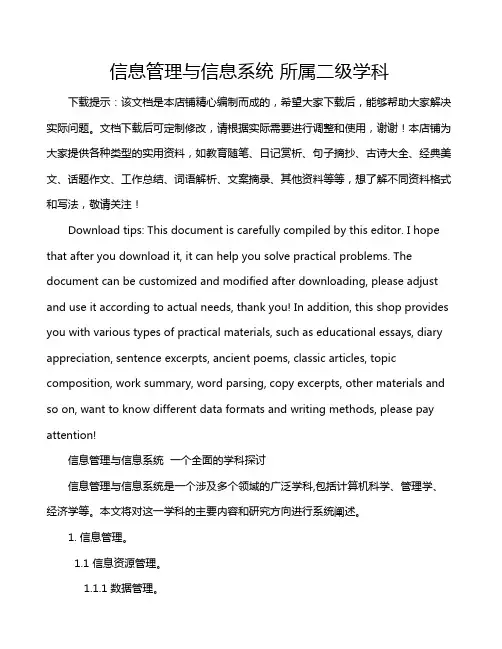 信息管理与信息系统 所属二级学科

下载提示：该文档是本店铺精心编制而成的，希望大家下载后，能够帮助大家解决实际问题。文档下载后可定制修改，请根据实际需要进行调整和使用，谢谢！本店铺为大家提供各种类型的实用资料，如教育随笔、日记赏析、句子摘抄、古诗大全、经典美文、话题作文、工作总结、词语解析、文案摘录、其他资料等等，想了解不同资料格式和写法，敬请关注！

Download tips: This document is carefully compiled by this editor. I hope that after you download it, it can help you solve practical problems. The document can be customized and modified after downloading, please adjust and use it according to actual needs, thank you! In addition, this shop provides you with various types of practical materials, such as educational essays, diary appreciation, sentence excerpts, ancient poems, classic articles, topic composition, work summary, word parsing, copy excerpts, other materials and so on, want to know different data formats and writing methods, please pay attention!

信息管理与信息系统 一个全面的学科探讨

信息管理与信息系统是一个涉及多个领域的广泛学科,包括计算机科学、管理学、经济学等。本文将对这一学科的主要内容和研究方向进行系统阐述。

1. 信息管理。

1.1 信息资源管理。

1.1.1 数据管理。